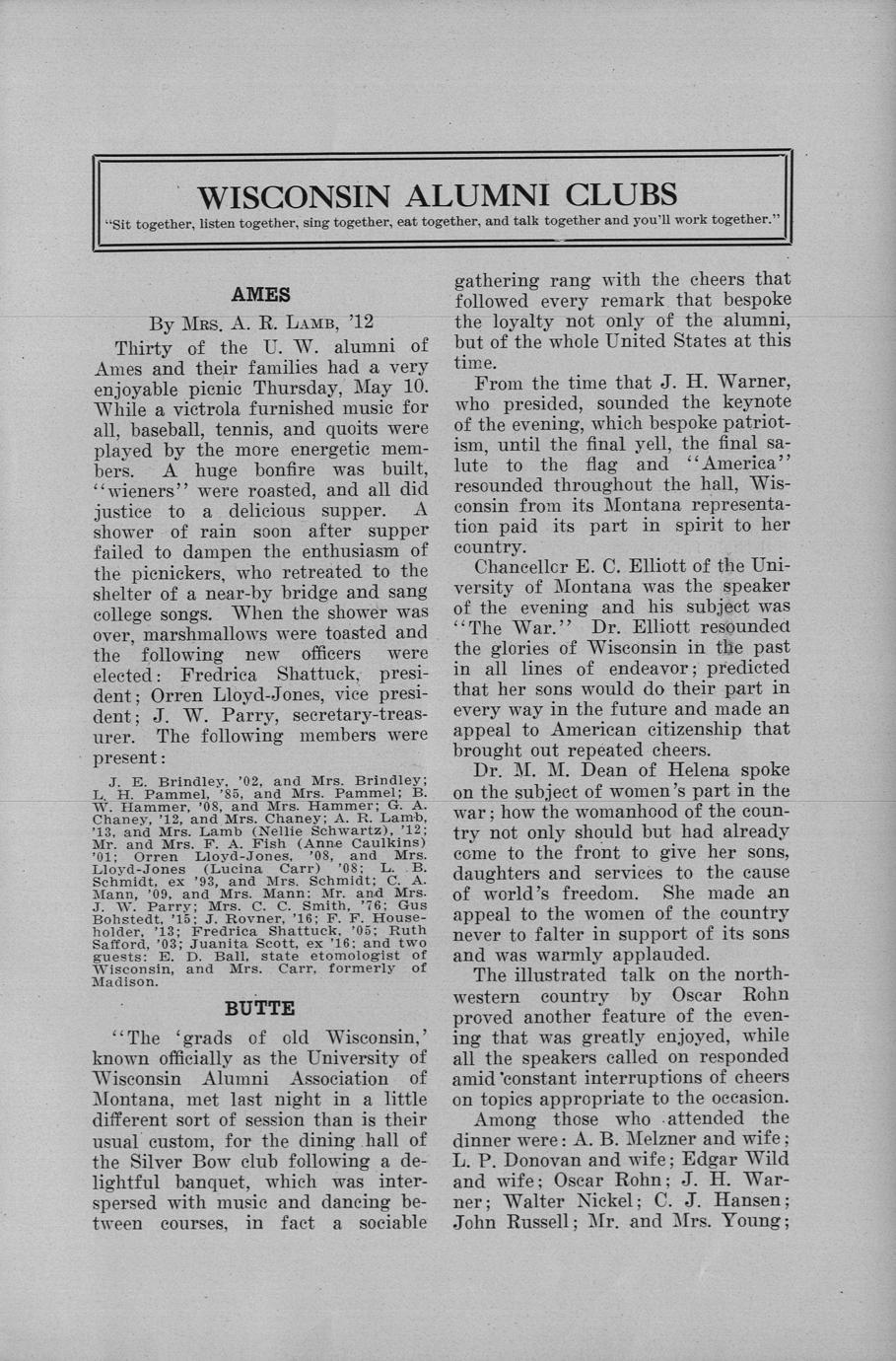 WISCONSIN ALUMNI CLUBS
"Sit together, listen together, sing together, eat together, and talk together and you'll work together."

AMES

By Mrs. A. R. Lamb, '12

Thirty of the U. W. alumni of Ames and their families had a very enjoyable picnic Thursday, May 10. While a victrola furnished music for all, baseball, tennis, and quoits were played by the more energetic members. A huge bonfire was built, "wieners" were roasted, and all did justice to a delicious supper. A shower of rain soon after supper failed to dampen the enthusiasm of the picnickers, who retreated to the shelter of a near-by bridge and sang college songs. When the shower was over, marshmallows were toasted and the following new officers were elected: Fredrica Shattuck, president; Orren Lloyd-Jones, vice president; J. W. Parry, secretary-treasurer. The following members were present:

J. E. Brindley, '02, and Mrs. Brindley; L. H. Pammel, '85, and Mrs. Pammel; B. W. Hammer, '08, and Mrs. Hammer; G. A. Chaney, '12, and Mrs. Chaney; A. R. Lamb, '13, and Mrs. Lamb (Nellie Schwartz), '12; Mr. and Mrs. F. A. Fish (Anne Caulkins) '01; Orren Lloyd-Jones, '08, and Mrs. Lloyd-Jones (Lucina Carr) '08; L. B. Schmidt, ex '93, and Mrs. Schmidt; C. A. Mann, '09, and Mrs. Mann; Mr. and Mrs. J. W. Parry; Mrs. C. C. Smith, '76; Gus Bohstedt, '15; J. Rovner, '16; F. F. Householder, '13; Fredrica Shattuck, '05; Ruth Safford, '03; Juanita Scott, ex '16; and two guests: E. D. Ball, state etomologist of Wisconsin, and Mrs. Carr, formerly of Madison.

BUTTE

"The 'grads of old Wisconsin,' known officially as the University of Wisconsin Alumni Association of Montana, met last night in a little different sort of session than is their usual custom, for the dining hall of the Silver Bow club following a delightful banquet, which was interspersed with music and dancing between courses, in fact a sociable gathering rang with the cheers that followed every remark that bespoke the loyalty not only of the alumni, but of the whole United States at this time.

From the time that J. H. Warner, who presided, sounded the keynote of the evening, which bespoke patriotism, until the final yell, the final salute to the flag and "America" resounded throughout the hall, Wisconsin from its Montana representation paid its part in spirit to her country.

Chancellor E. C. Elliott of the University of Montana was the speaker of the evening and his subject was "The War." Dr. Elliott resounded the glories of Wisconsin in the past in all lines of endeavor; predicted that her sons would do their part in every way in the future and made an appeal to American citizenship that brought out repeated cheers.

Dr. M. M. Dean of Helena spoke on the subject of women's part in the war; how the womanhood of the country not only should but had already come to the front to give her sons, daughters and services to the cause of world's freedom. She made an appeal to the women of the country never to falter in support of its sons and was warmly applauded.

The illustrated talk on the northwestern country by Oscar Rohn proved another feature of the evening that was greatly enjoyed, while all the speakers called on responded amid constant interruptions of cheers on topics appropriate to the occasion.

Among those who attended the dinner were: A. B. Melzner and wife; L. P. Donovan and wife; Edgar Wild and wife; Oscar Rohn; J. H. Warner; Walter Nickel; C. J. Hansen; John Russell; Mr. and Mrs. Young;